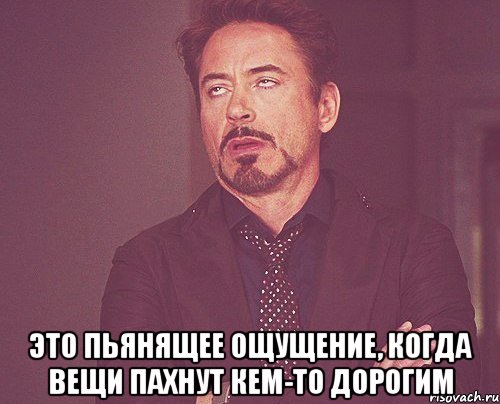 ЭТО ПЬЯНЯЩЕЕ ОЩУЩЕНИЕ, КОГДА ВЕЩИ ПАХНУТ КЕМ-ТО ДОРОГИМ

risovach.ru